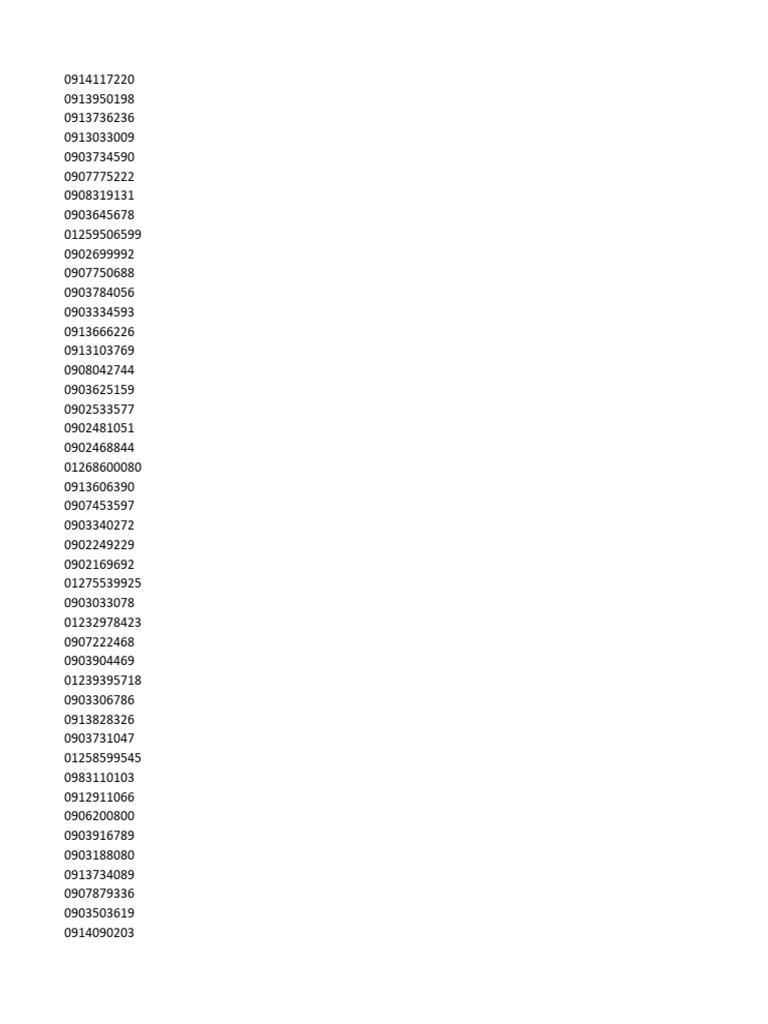 0914117220
0913950198
0913736236
0913033009
0903734590
0907775222
0908319131
0903645678
01259506599
0902699992
0907750688
0903784056
0903334593
0913666226
0913103769
0908042744
0903625159
0902533577
0902481051
0902468844
01268600080
0913606390
0907453597
0903340272
0902249229
0902169692
01275539925
0903033078
01232978423
0907222468
0903904469
01239395718
0903306786
0913828326
0903731047
01258599545
0983110103
0912911066
0906200800
0903916789
0903188080
0913734089
0907879336
0903503619
0914090203